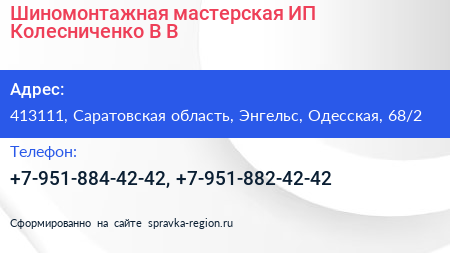 Шиномонтажная мастерская ИП Колесниченко В В

Адрес:

413111, Саратовская область, Энгельс, Одесская, 68/2

Телефон:

+7-951-884-42-42, +7-951-882-42-42

Сформированно на сайте spravka-region.ru